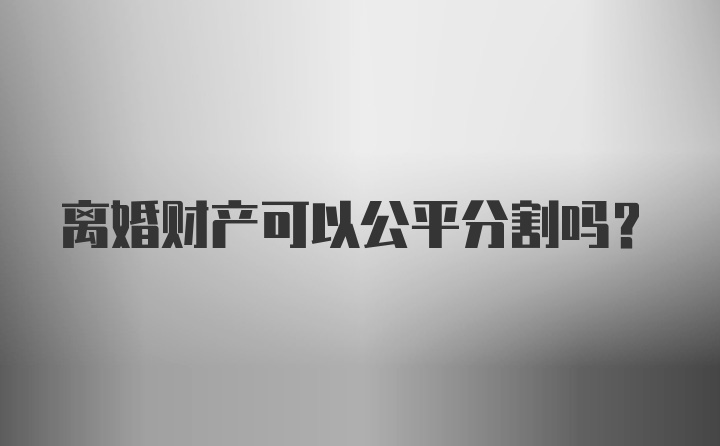 离婚财产可以公平分割吗？